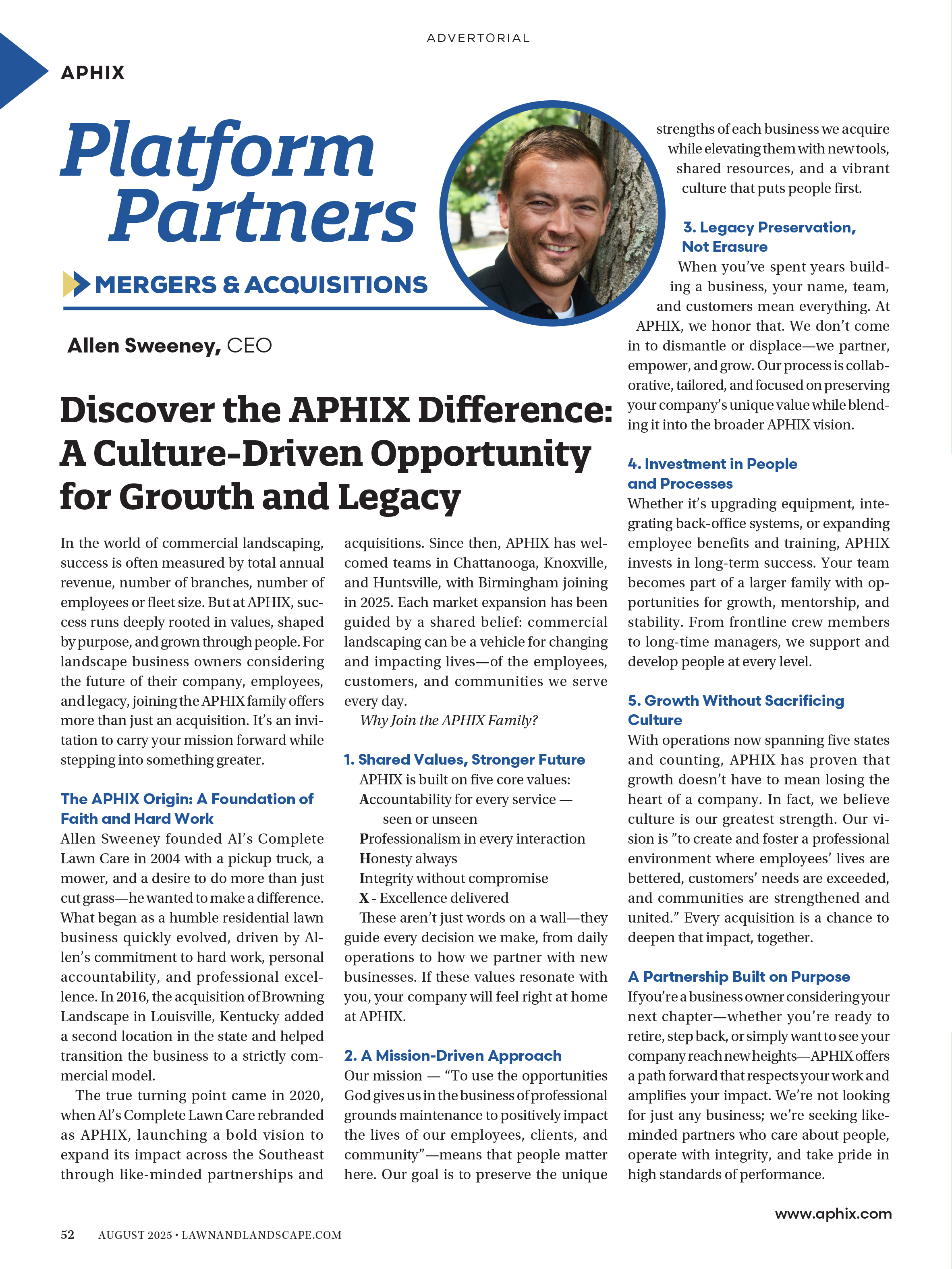 ADVERTORIAL

APHIX

Platform Partners

MERGERS & ACQUISITIONS

Allen Sweeney, CEO

Discover the APHIX Difference: A Culture-Driven Opportunity for Growth and Legacy

In the world of commercial landscaping, success is often measured by total annual revenue, number of branches, number of employees or fleet size. But at APHIX, success runs deeply rooted in values, shaped by purpose, and grown through people. For landscape business owners considering the future of their company, employees, and legacy, joining the APHIX family offers more than just an acquisition. It's an invitation to carry your mission forward while stepping into something greater.

The APHIX Origin: A Foundation of Faith and Hard Work
Allen Sweeney founded Al's Complete Lawn Care in 2004 with a pickup truck, a mower, and a desire to do more than just cut grass—he wanted to make a difference. What began as a humble residential lawn business quickly evolved, driven by Allen's commitment to hard work, personal accountability, and professional excellence. In 2016, the acquisition of Browning Landscape in Louisville, Kentucky added a second location in the state and helped transition the business to a strictly commercial model.

The true turning point came in 2020, when Al's Complete Lawn Care rebranded as APHIX, launching a bold vision to expand its impact across the Southeast through like-minded partnerships and acquisitions. Since then, APHIX has welcomed teams in Chattanooga, Knoxville, and Huntsville, with Birmingham joining in 2025. Each market expansion has been guided by a shared belief: commercial landscaping can be a vehicle for changing and impacting lives—of the employees, customers, and communities we serve every day.

Why Join the APHIX Family?

1. Shared Values, Stronger Future
APHIX is built on five core values:
Accountability for every service — seen or unseen
Professionalism in every interaction
Honesty always
Integrity without compromise
X - Excellence delivered
These aren't just words on a wall—they guide every decision we make, from daily operations to how we partner with new businesses. If these values resonate with you, your company will feel right at home at APHIX.

2. A Mission-Driven Approach
Our mission — "To use the opportunities God gives us in the business of professional grounds maintenance to positively impact the lives of our employees, clients, and community"—means that people matter here. Our goal is to preserve the unique strengths of each business we acquire while elevating them with new tools, shared resources, and a vibrant culture that puts people first.

3. Legacy Preservation, Not Erasure
When you've spent years building a business, your name, team, and customers mean everything. At APHIX, we honor that. We don't come in to dismantle or displace—we partner, empower, and grow. Our process is collaborative, tailored, and focused on preserving your company's unique value while blending it into the broader APHIX vision.

4. Investment in People and Processes
Whether it's upgrading equipment, integrating back-office systems, or expanding employee benefits and training, APHIX invests in long-term success. Your team becomes part of a larger family with opportunities for growth, mentorship, and stability. From frontline crew members to long-time managers, we support and develop people at every level.

5. Growth Without Sacrificing Culture
With operations now spanning five states and counting, APHIX has proven that growth doesn't have to mean losing the heart of a company. In fact, we believe culture is our greatest strength. Our vision is "to create and foster a professional environment where employees' lives are bettered, customers' needs are exceeded, and communities are strengthened and united." Every acquisition is a chance to deepen that impact, together.

A Partnership Built on Purpose
If you're a business owner considering your next chapter—whether you're ready to retire, step back, or simply want to see your company reach new heights—APHIX offers a path forward that respects your work and amplifies your impact. We're not looking for just any business; we're seeking like-minded partners who care about people, operate with integrity, and take pride in high standards of performance.

www.aphix.com

52 AUGUST 2025 • LAWNANDLANDSCAPE.COM